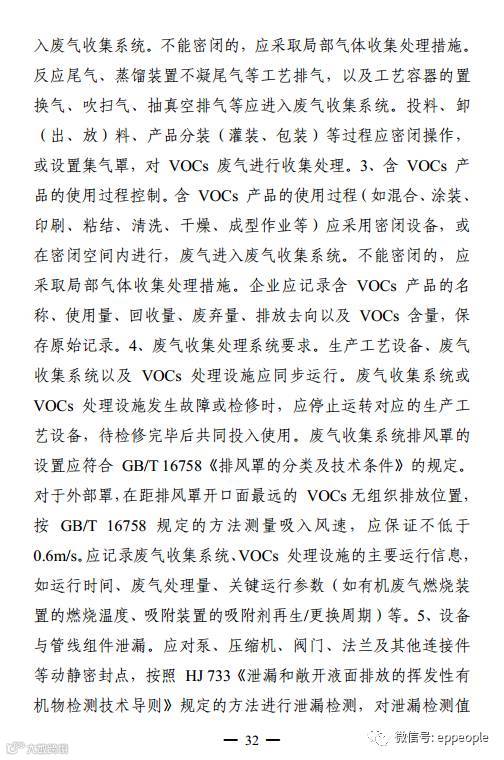 入废气收集系统。不能密闭的，应采取局部气体收集处理措施。反应尾气、蒸馏装置不凝尾气等工艺排气，以及工艺容器的置换气、吹扫气、抽真空排气等应进入废气收集系统。投料、卸（出、放）料、产品分装（灌装、包装）等过程应密闭操作，或设置集气罩，对 VOCs 废气进行收集处理。3、含 VOCs 产品的使用过程控制。含 VOCs 产品的使用过程（如混合、涂装、印刷、粘结、清洗、干燥、成型作业等）应采用密闭设备，或在密闭空间内进行，废气进入废气收集系统。不能密闭的，应采取局部气体收集处理措施。企业应记录含 VOCs 产品的名称、使用量、回收量、废弃量、排放去向以及 VOCs 含量，保存原始记录。4、废气收集处理系统要求。生产工艺设备、废气收集系统以及 VOCs 处理设施应同步运行。废气收集系统或 VOCs 处理设施发生故障或检修时，应停止运转对应的生产工艺设备，待检修完毕后共同投入使用。废气收集系统排风罩的设置应符合 GB/T 16758《排风罩的分类及技术条件》的规定。对于外部罩，在距排风罩开口面最远的 VOCs 无组织排放位置，按 GB/T 16758 规定的方法测量吸入风速，应保证不低于 0.6m/s。应记录废气收集系统、VOCs 处理设施的主要运行信息，如运行时间、废气处理量、关键运行参数（如有机废气燃烧装置的燃烧温度、吸附装置的吸附剂再生/更换周期）等。5、设备与管线组件泄漏。应对泵、压缩机、阀门、法兰及其他连接件等动静密封点，按照 HJ 733《泄漏和敞开液面排放的挥发性有机物检测技术导则》规定的方法进行泄漏检测，对泄漏检测值

— 32 —

微信号: eppeople